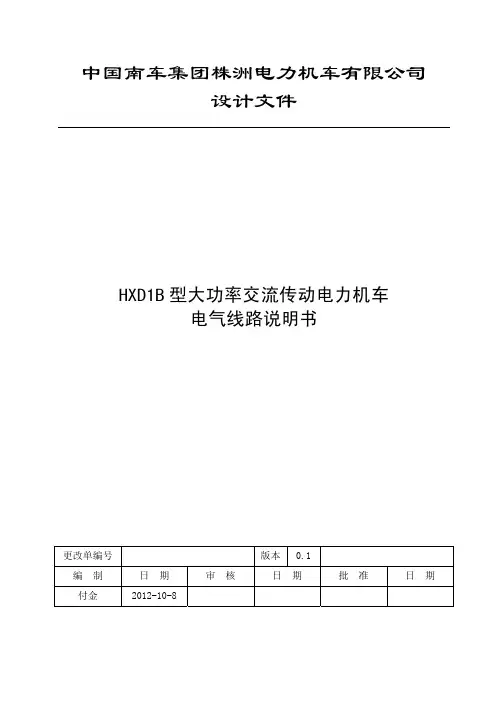 中国南车集团株洲电力机车有限公司
设计文件

HXD1B 型大功率交流传动电力机车
电气线路说明书

| 更改单编号 | | | 版本 | 0.1 | |
|---|---|---|---|---|---|
| 编 制 | 日 期 | 审 核 | 日 期 | 批 准 | 日 期 |
| 付金 | 2012-10-8 | | | | |